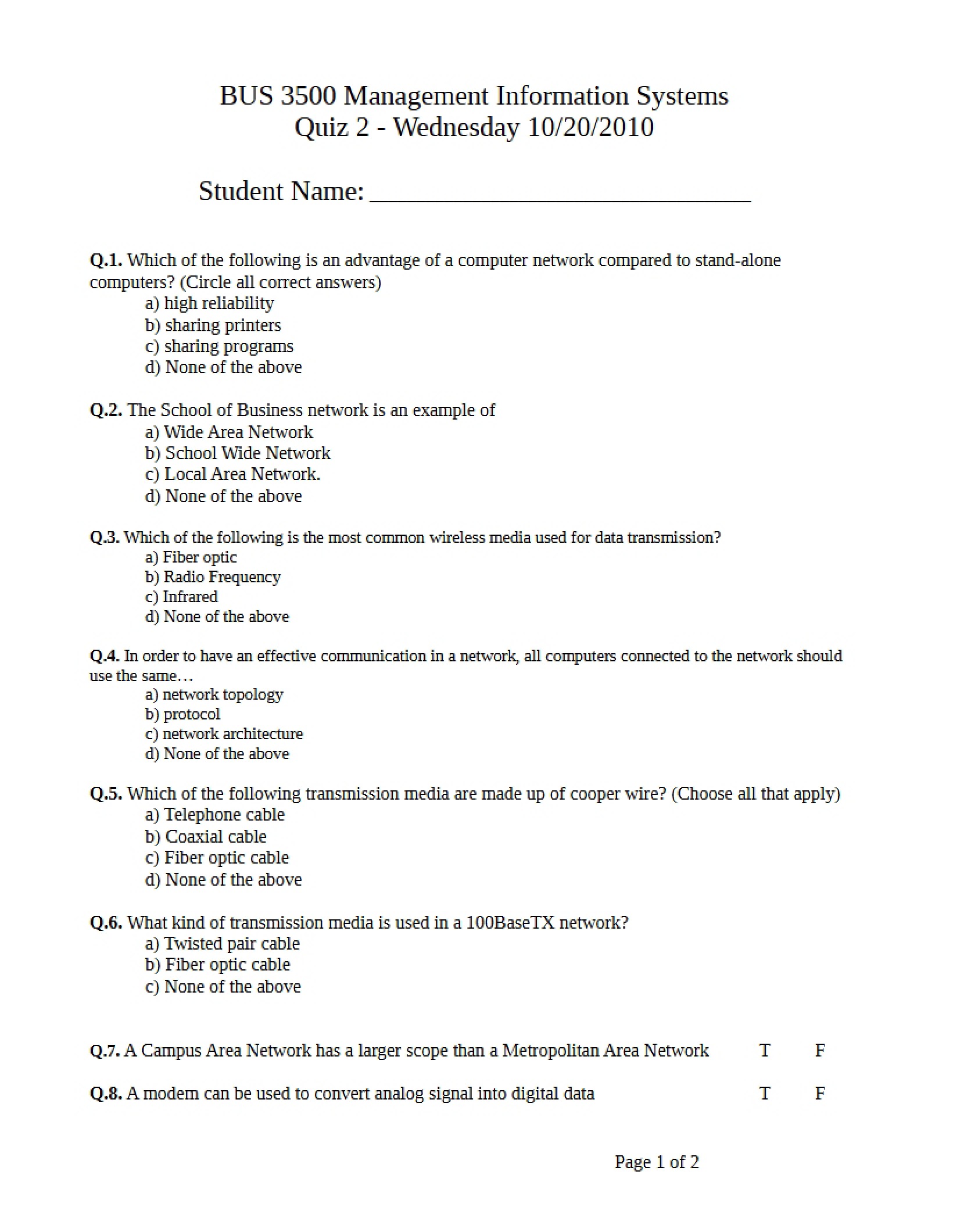 BUS 3500 Management Information Systems
Quiz 2 - Wednesday 10/20/2010

Student Name: ____

Q.1. Which of the following is an advantage of a computer network compared to stand-alone computers? (Circle all correct answers)
a) high reliability
b) sharing printers
c) sharing programs
d) None of the above

Q.2. The School of Business network is an example of
a) Wide Area Network
b) School Wide Network
c) Local Area Network.
d) None of the above

Q.3. Which of the following is the most common wireless media used for data transmission?
a) Fiber optic
b) Radio Frequency
c) Infrared
d) None of the above

Q.4. In order to have an effective communication in a network, all computers connected to the network should use the same…
a) network topology
b) protocol
c) network architecture
d) None of the above

Q.5. Which of the following transmission media are made up of cooper wire? (Choose all that apply)
a) Telephone cable
b) Coaxial cable
c) Fiber optic cable
d) None of the above

Q.6. What kind of transmission media is used in a 100BaseTX network?
a) Twisted pair cable
b) Fiber optic cable
c) None of the above

Q.7. A Campus Area Network has a larger scope than a Metropolitan Area Network T F

Q.8. A modem can be used to convert analog signal into digital data T F

Page 1 of 2